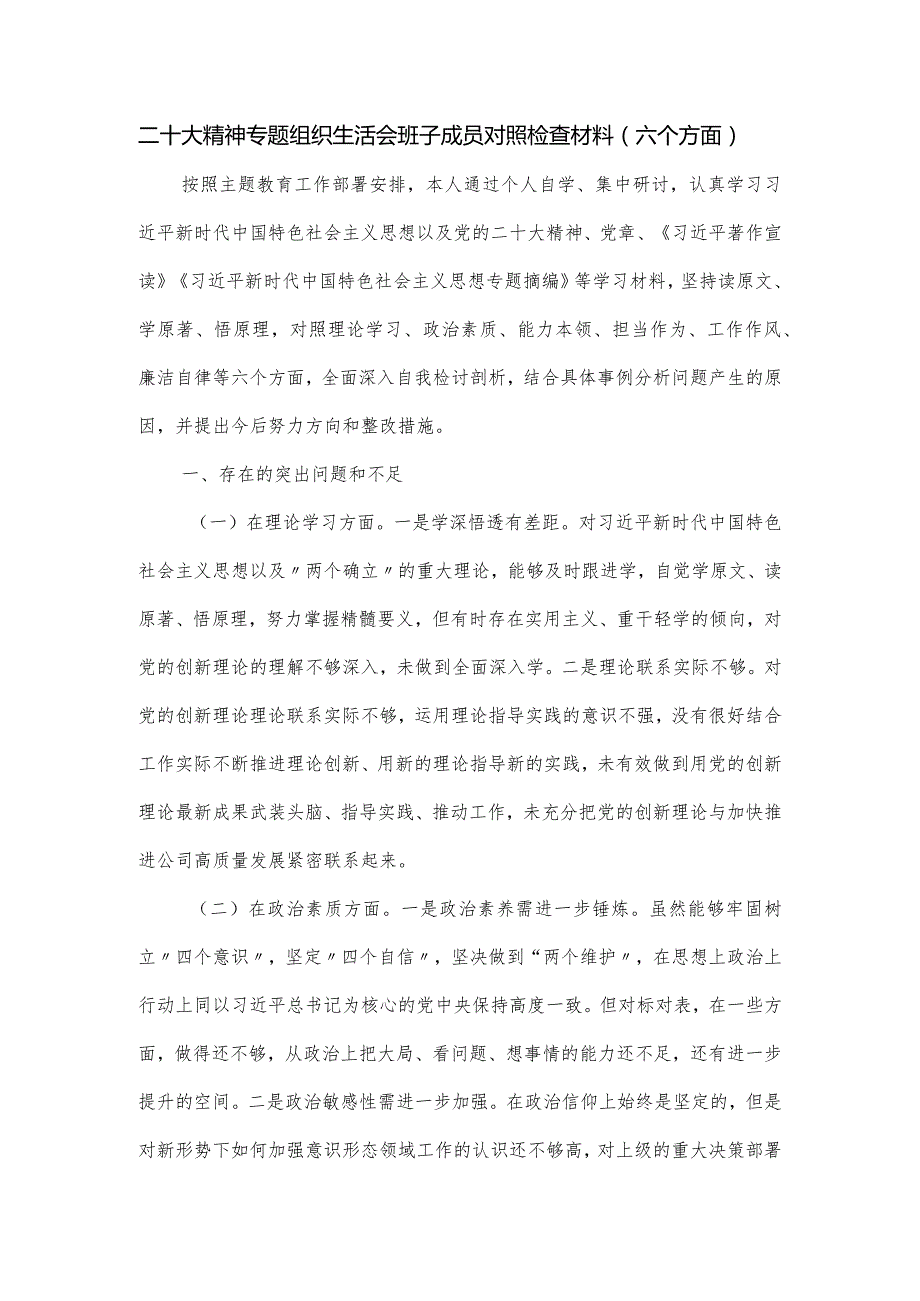 二十大精神专题组织生活会班子成员对照检查材料（六个方面）

按照主题教育工作部署安排，本人通过个人自学、集中研讨，认真学习习近平新时代中国特色社会主义思想以及党的二十大精神、党章、《习近平著作宣读》《习近平新时代中国特色社会主义思想专题摘编》等学习材料，坚持读原文、学原著、悟原理，对照理论学习、政治素质、能力本领、担当作为、工作作风、廉洁自律等六个方面，全面深入自我检讨剖析，结合具体事例分析问题产生的原因，并提出今后努力方向和整改措施。

一、存在的突出问题和不足

（一）在理论学习方面。一是学深悟透有差距。对习近平新时代中国特色社会主义思想以及〃两个确立〃的重大理论，能够及时跟进学，自觉学原文、读原著、悟原理，努力掌握精髓要义，但有时存在实用主义、重干轻学的倾向，对党的创新理论的理解不够深入，未做到全面深入学。二是理论联系实际不够。对党的创新理论理论联系实际不够，运用理论指导实践的意识不强，没有很好结合工作实际不断推进理论创新、用新的理论指导新的实践，未有效做到用党的创新理论最新成果武装头脑、指导实践、推动工作，未充分把党的创新理论与加快推进公司高质量发展紧密联系起来。

（二）在政治素质方面。一是政治素养需进一步锤炼。虽然能够牢固树立〃四个意识〃，坚定〃四个自信〃，坚决做到“两个维护〃，在思想上政治上行动上同以习近平总书记为核心的党中央保持高度一致。但对标对表，在一些方面，做得还不够，从政治上把大局、看问题、想事情的能力还不足，还有进一步提升的空间。二是政治敏感性需进一步加强。在政治信仰上始终是坚定的，但是对新形势下如何加强意识形态领域工作的认识还不够高，对上级的重大决策部署